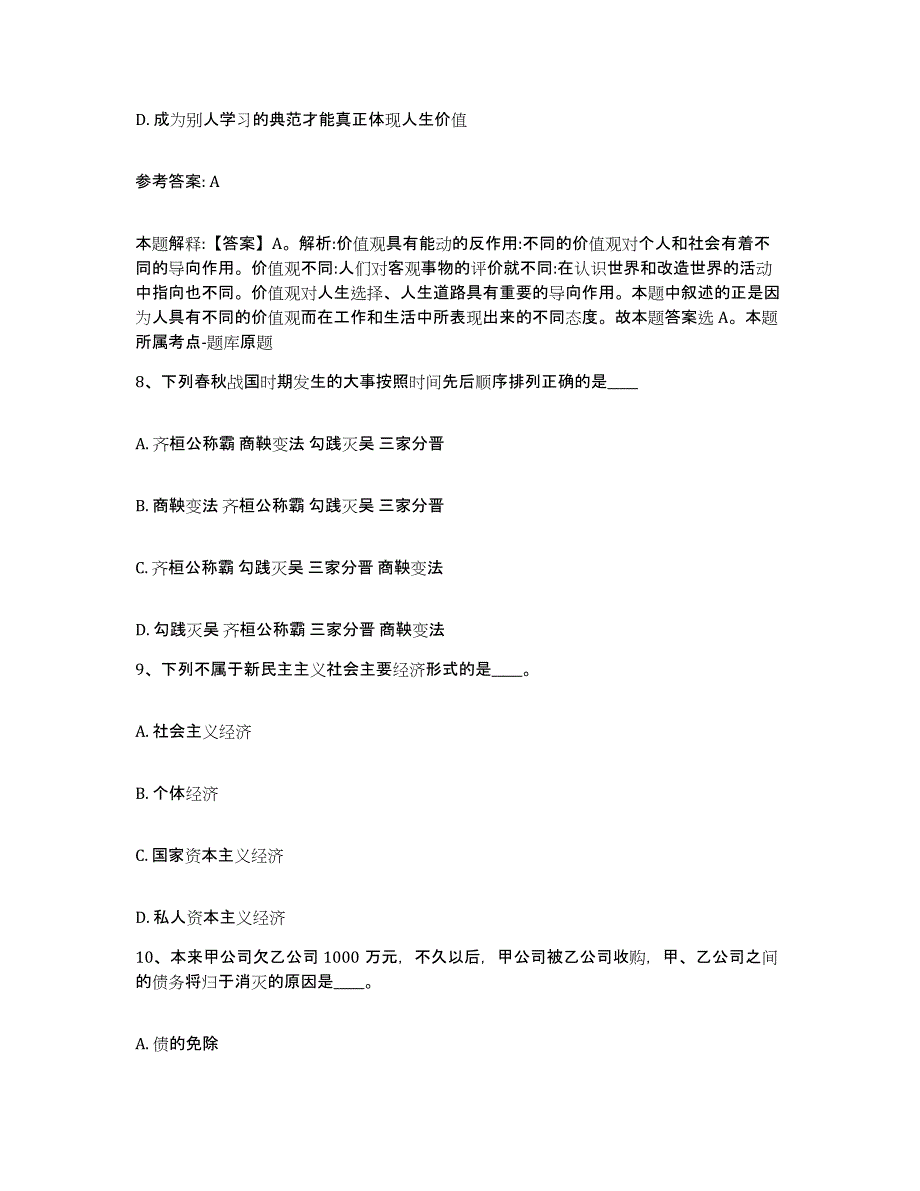 D. 成为别人学习的典范才能真正体现人生价值

参考答案: A

本题解释:【答案】A。解析:价值观具有能动的反作用:不同的价值观对个人和社会有着不同的导向作用。价值观不同:人们对客观事物的评价就不同:在认识世界和改造世界的活动中指向也不同。价值观对人生选择、人生道路具有重要的导向作用。本题中叙述的正是因为人具有不同的价值观而在工作和生活中所表现出来的不同态度。故本题答案选 A。本题所属考点-题库原题

8、下列春秋战国时期发生的大事按照时间先后顺序排列正确的是____

A. 齐桓公称霸 商鞅变法 勾践灭吴 三家分晋

B. 商鞅变法 齐桓公称霸 勾践灭吴 三家分晋

C. 齐桓公称霸 勾践灭吴 三家分晋 商鞅变法

D. 勾践灭吴 齐桓公称霸 三家分晋 商鞅变法

9、下列不属于新民主主义社会主要经济形式的是____。

A. 社会主义经济

B. 个体经济

C. 国家资本主义经济

D. 私人资本主义经济

10、本来甲公司欠乙公司 1000 万元，不久以后，甲公司被乙公司收购，甲、乙公司之间的债务将归于消灭的原因是____。

A. 债的免除